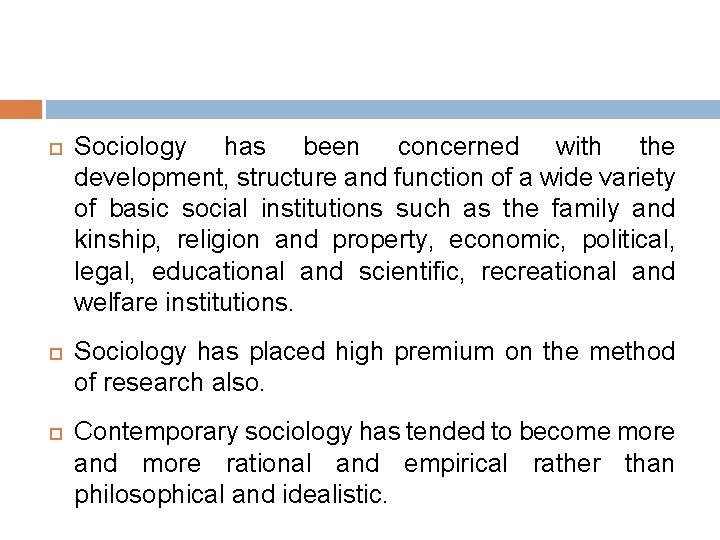 Sociology has been concerned with the development, structure and function of a wide variety of basic social institutions such as the family and kinship, religion and property, economic, political, legal, educational and scientific, recreational and welfare institutions.

Sociology has placed high premium on the method of research also.

Contemporary sociology has tended to become more and more rational and empirical rather than philosophical and idealistic.